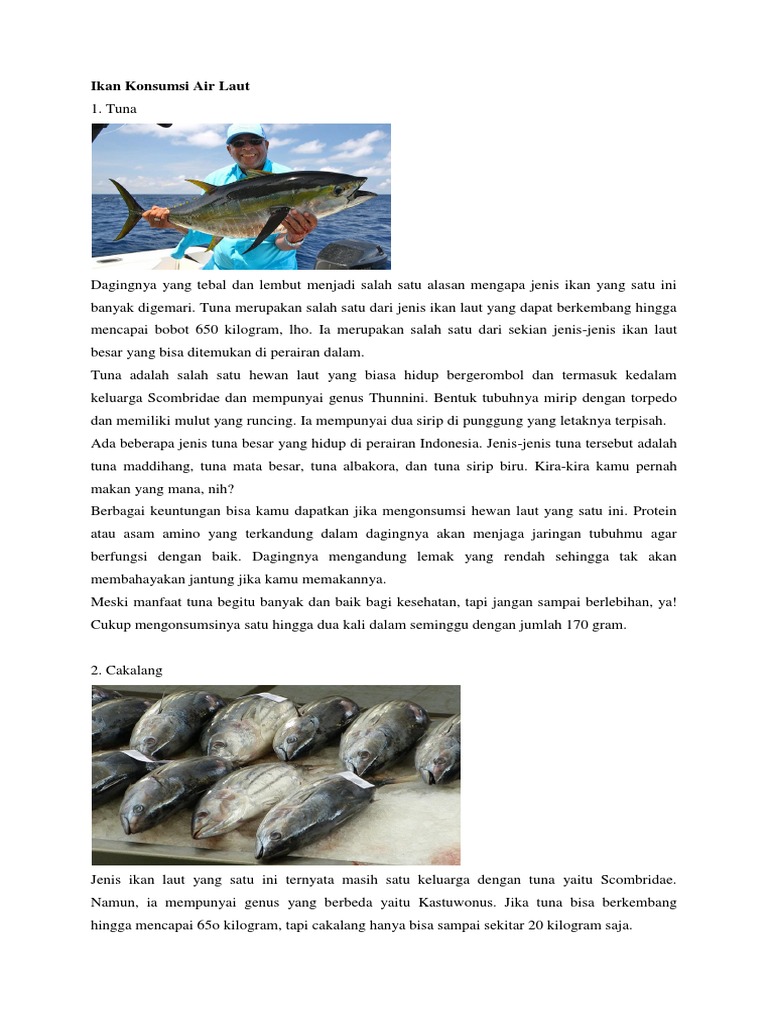 Ikan Konsumsi Air Laut

1. Tuna

Dagingnya yang tebal dan lembut menjadi salah satu alasan mengapa jenis ikan yang satu ini banyak digemari. Tuna merupakan salah satu dari jenis ikan laut yang dapat berkembang hingga mencapai bobot 650 kilogram, lho. Ia merupakan salah satu dari sekian jenis-jenis ikan laut besar yang bisa ditemukan di perairan dalam.

Tuna adalah salah satu hewan laut yang biasa hidup bergerombol dan termasuk kedalam keluarga Scombridae dan mempunyai genus Thunnini. Bentuk tubuhnya mirip dengan torpedo dan memiliki mulut yang runcing. Ia mempunyai dua sirip di punggung yang letaknya terpisah.

Ada beberapa jenis tuna besar yang hidup di perairan Indonesia. Jenis-jenis tuna tersebut adalah tuna maddihang, tuna mata besar, tuna albakora, dan tuna sirip biru. Kira-kira kamu pernah makan yang mana, nih?

Berbagai keuntungan bisa kamu dapatkan jika mengonsumsi hewan laut yang satu ini. Protein atau asam amino yang terkandung dalam dagingnya akan menjaga jaringan tubuhmu agar berfungsi dengan baik. Dagingnya mengandung lemak yang rendah sehingga tak akan membahayakan jantung jika kamu memakannya.

Meski manfaat tuna begitu banyak dan baik bagi kesehatan, tapi jangan sampai berlebihan, ya! Cukup mengonsumsinya satu hingga dua kali dalam seminggu dengan jumlah 170 gram.

2. Cakalang

Jenis ikan laut yang satu ini ternyata masih satu keluarga dengan tuna yaitu Scombridae. Namun, ia mempunyai genus yang berbeda yaitu Kastuwonus. Jika tuna bisa berkembang hingga mencapai 65o kilogram, tapi cakalang hanya bisa sampai sekitar 20 kilogram saja.